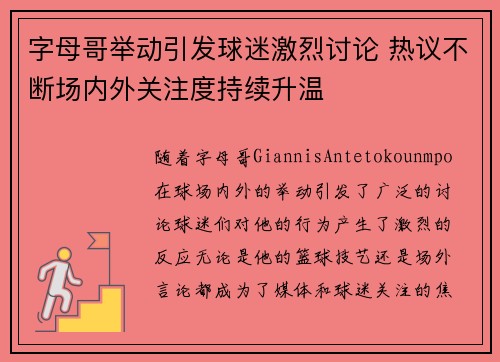 字母哥举动引发球迷激烈讨论 热议不断场内外关注度持续升温

随着字母哥GiannisAntetokounmpo在球场内外的举动引发了广泛的讨论球迷们对他的行为产生了激烈的反应无论是他的篮球技艺还是场外言论都成为了媒体和球迷关注的焦